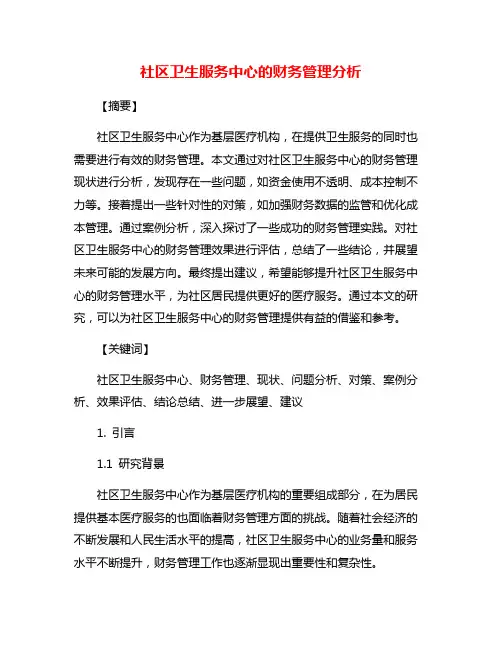 社区卫生服务中心的财务管理分析

【摘要】

社区卫生服务中心作为基层医疗机构，在提供卫生服务的同时也需要进行有效的财务管理。本文通过对社区卫生服务中心的财务管理现状进行分析，发现存在一些问题，如资金使用不透明、成本控制不力等。接着提出一些针对性的对策，如加强财务数据的监管和优化成本管理。通过案例分析，深入探讨了一些成功的财务管理实践。对社区卫生服务中心的财务管理效果进行评估，总结了一些结论，并展望未来可能的发展方向。最终提出建议，希望能够提升社区卫生服务中心的财务管理水平，为社区居民提供更好的医疗服务。通过本文的研究，可以为社区卫生服务中心的财务管理提供有益的借鉴和参考。

【关键词】

社区卫生服务中心、财务管理、现状、问题分析、对策、案例分析、效果评估、结论总结、进一步展望、建议

1. 引言

1.1 研究背景

社区卫生服务中心作为基层医疗机构的重要组成部分，在为居民提供基本医疗服务的也面临着财务管理方面的挑战。随着社会经济的不断发展和人民生活水平的提高，社区卫生服务中心的业务量和服务水平不断提升，财务管理工作也逐渐显现出重要性和复杂性。